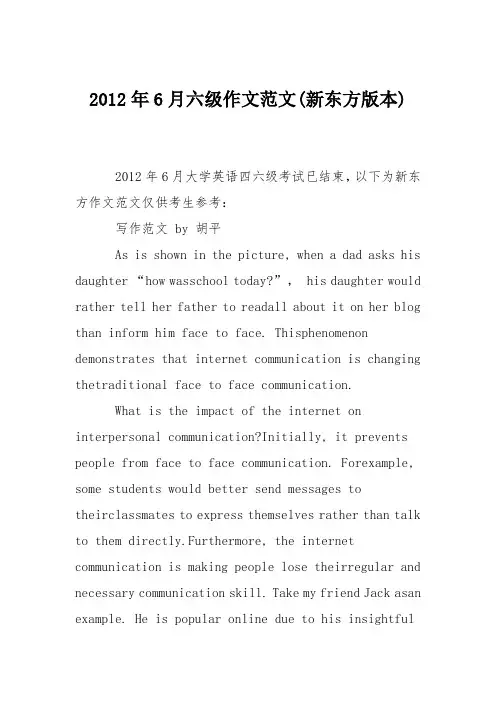 2012年6月六级作文范文(新东方版本)

2012年6月大学英语四六级考试已结束，以下为新东方作文范文仅供考生参考：

写作范文 by 胡平

As is shown in the picture, when a dad asks his daughter “how wasschool today?”, his daughter would rather tell her father to readall about it on her blog than inform him face to face. Thisphenomenon demonstrates that internet communication is changing thetraditional face to face communication.

What is the impact of the internet on interpersonal communication?Initially, it prevents people from face to face communication. Forexample, some students would better send messages to theirclassmates to express themselves rather than talk to them directly.Furthermore, the internet communication is making people lose theirregular and necessary communication skill. Take my friend Jack asan example. He is popular online due to his insightful